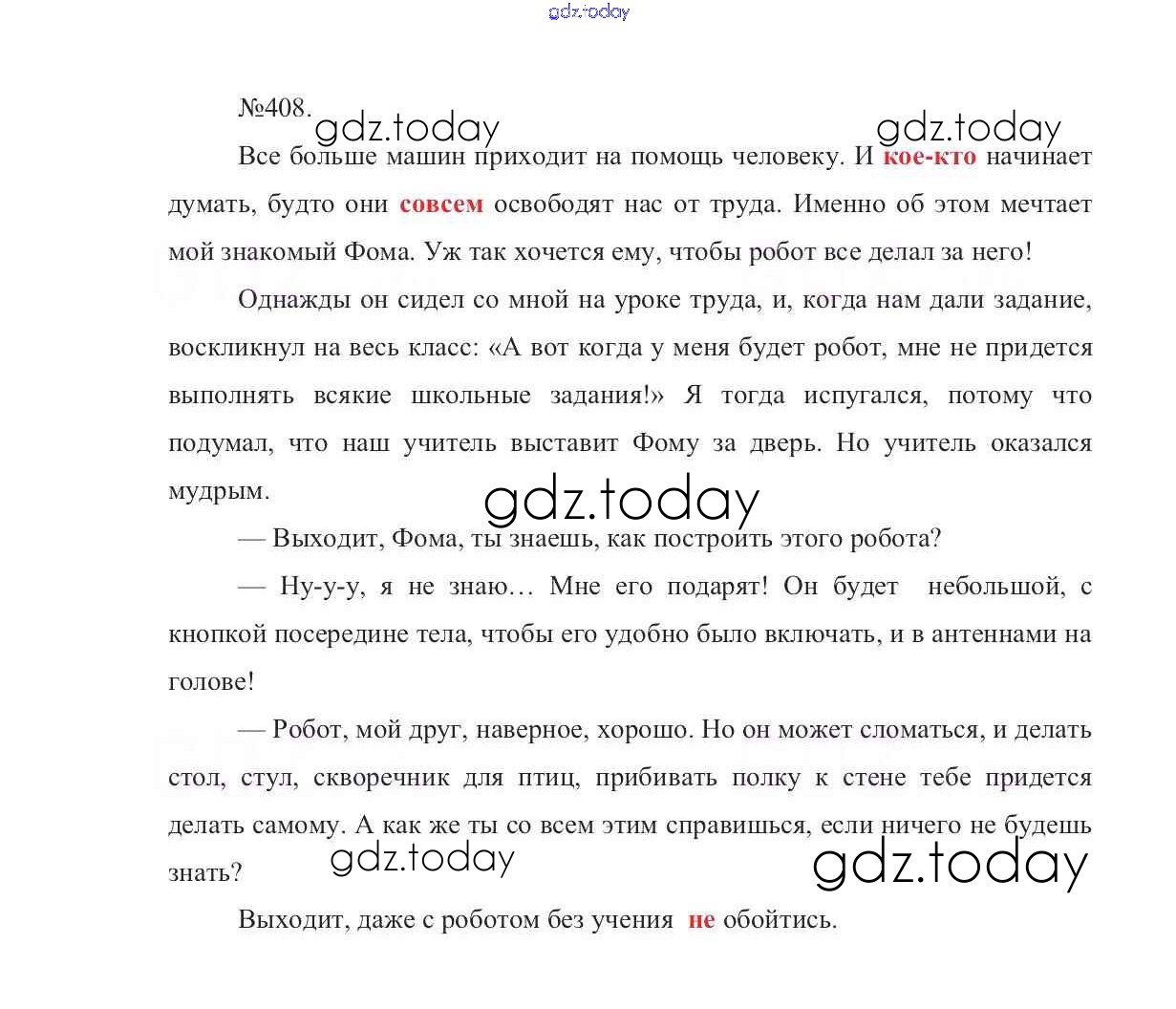 gdz.today

№408. gdz.today gdz.today

Все больше машин приходит на помощь человеку. И кое-кто начинает думать, будто они совсем освободят нас от труда. Именно об этом мечтает мой знакомый Фома. Уж так хочется ему, чтобы робот все делал за него!

Однажды он сидел со мной на уроке труда, и, когда нам дали задание, воскликнул на весь класс: «А вот когда у меня будет робот, мне не придется выполнять всякие школьные задания!» Я тогда испугался, потому что подумал, что наш учитель выставит Фому за дверь. Но учитель оказался мудрым.

gdz.today

— Выходит, Фома, ты знаешь, как построить этого робота?

— Ну-у-у, я не знаю… Мне его подарят! Он будет небольшой, с кнопкой посередине тела, чтобы его удобно было включать, и в антеннами на голове!

— Робот, мой друг, наверное, хорошо. Но он может сломаться, и делать стол, стул, скворечник для птиц, прибивать полку к стене тебе придется делать самому. А как же ты со всем этим справишься, если ничего не будешь знать?

gdz.today gdz.today

Выходит, даже с роботом без учения не обойтись.